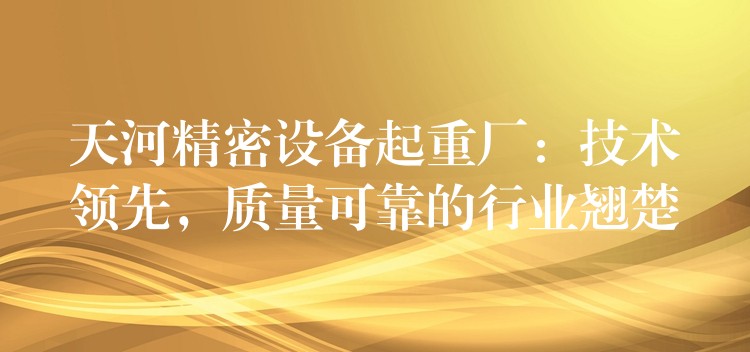 天河精密设备起重厂：技术领先，质量可靠的行业翘楚